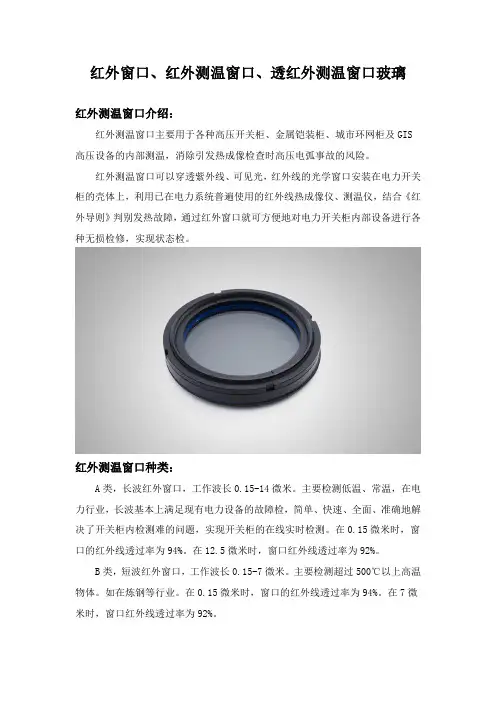 红外窗口、红外测温窗口、透红外测温窗口玻璃

红外测温窗口介绍：

红外测温窗口主要用于各种高压开关柜、金属铠装柜、城市环网柜及GIS高压设备的内部测温，消除引发热成像检查时高压电弧事故的风险。

红外测温窗口可以穿透紫外线、可见光、红外线的光学窗口安装在电力开关柜的壳体上，利用已在电力系统普遍使用的红外线热成像仪、测温仪，结合《红外导则》判别发热故障，通过红外窗口就可方便地对电力开关柜内部设备进行各种无损检修，实现状态检。

红外测温窗口种类：

A类，长波红外窗口，工作波长0.15-14微米。主要检测低温、常温，在电力行业，长波基本上满足现有电力设备的故障检，简单、快速、全面、准确地解决了开关柜内检测难的问题，实现开关柜的在线实时检测。在0.15微米时，窗口的红外线透过率为94%。在12.5微米时，窗口红外线透过率为92%。

B类，短波红外窗口，工作波长0.15-7微米。主要检测超过500℃以上高温物体。如在炼钢等行业。在0.15微米时，窗口的红外线透过率为94%。在7微米时，窗口红外线透过率为92%。